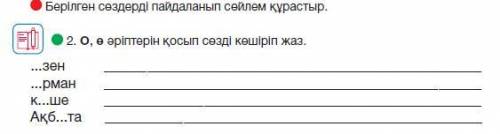 Берілген сөздерді пайдаланып сөйлем құрастыр.

2. О, ө әріптерін қосып сөзді көшіріп жаз.

...зен
...рман
к...ше
Ақб...та